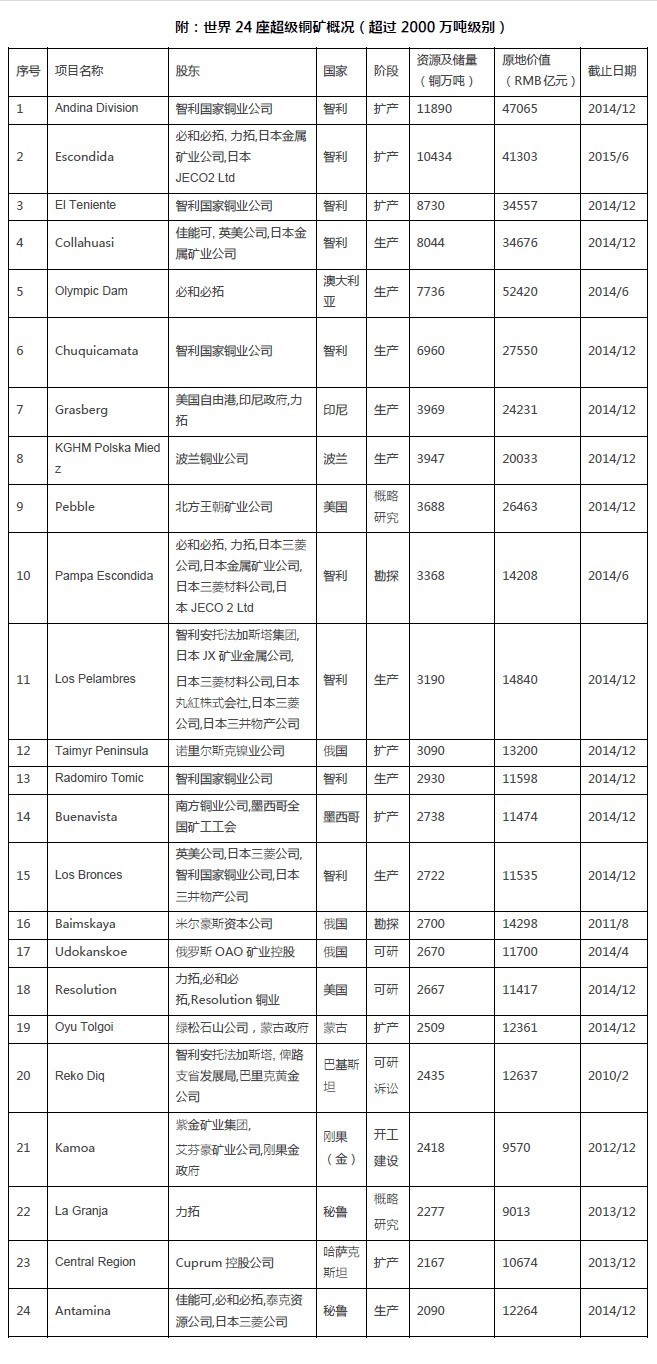 附：世界 24 座超级铜矿概况（超过 2000 万吨级别）

| 序号 | 项目名称 | 股东 | 国家 | 阶段 | 资源及储量（铜万吨） | 原地价值（RMB 亿元） | 截止日期 |
|---|---|---|---|---|---|---|---|
| 1 | Andina Division | 智利国家铜业公司 | 智利 | 扩产 | 11890 | 47065 | 2014/12 |
| 2 | Escondida | 必和必拓, 力拓,日本金属矿业公司,日本 JECO2 Ltd | 智利 | 扩产 | 10434 | 41303 | 2015/6 |
| 3 | El Teniente | 智利国家铜业公司 | 智利 | 扩产 | 8730 | 34557 | 2014/12 |
| 4 | Collahuasi | 佳能可, 英美公司,日本金属矿业公司 | 智利 | 生产 | 8044 | 34676 | 2014/12 |
| 5 | Olympic Dam | 必和必拓 | 澳大利亚 | 生产 | 7736 | 52420 | 2014/6 |
| 6 | Chuquicamata | 智利国家铜业公司 | 智利 | 生产 | 6960 | 27550 | 2014/12 |
| 7 | Grasberg | 美国自由港,印尼政府,力拓 | 印尼 | 生产 | 3969 | 24231 | 2014/12 |
| 8 | KGHM Polska Miedz | 波兰铜业公司 | 波兰 | 生产 | 3947 | 20033 | 2014/12 |
| 9 | Pebble | 北方王朝矿业公司 | 美国 | 概略研究 | 3688 | 26463 | 2014/12 |
| 10 | Pampa Escondida | 必和必拓, 力拓,日本三菱公司,日本金属矿业公司,日本三菱材料公司,日本 JECO 2 Ltd | 智利 | 勘探 | 3368 | 14208 | 2014/6 |
| 11 | Los Pelambres | 智利安托法加斯塔集团,日本 JX 矿业金属公司,日本三菱材料公司,日本丸紅株式会社,日本三菱公司,日本三井物产公司 | 智利 | 生产 | 3190 | 14840 | 2014/12 |
| 12 | Taimyr Peninsula | 诺里尔斯克镍业公司 | 俄国 | 扩产 | 3090 | 13200 | 2014/12 |
| 13 | Radomiro Tomic | 智利国家铜业公司 | 智利 | 生产 | 2930 | 11598 | 2014/12 |
| 14 | Buenavista | 南方铜业公司,墨西哥全国矿工工会 | 墨西哥 | 扩产 | 2738 | 11474 | 2014/12 |
| 15 | Los Bronces | 英美公司,日本三菱公司,智利国家铜业公司,日本三井物产公司 | 智利 | 生产 | 2722 | 11535 | 2014/12 |
| 16 | Baimskaya | 米尔豪斯资本公司 | 俄国 | 勘探 | 2700 | 14298 | 2011/8 |
| 17 | Udokanskoe | 俄罗斯 OAO 矿业控股 | 俄国 | 可研 | 2670 | 11700 | 2014/4 |
| 18 | Resolution | 力拓,必和必拓,Resolution 铜业 | 美国 | 可研 | 2667 | 11417 | 2014/12 |
| 19 | Oyu Tolgoi | 绿松石山公司，蒙古政府 | 蒙古 | 扩产 | 2509 | 12361 | 2014/12 |
| 20 | Reko Diq | 智利安托法加斯塔, 俾路支省发展局,巴里克黄金公司 | 巴基斯坦 | 可研诉讼 | 2435 | 12637 | 2010/2 |
| 21 | Kamoa | 紫金矿业集团,艾芬豪矿业公司,刚果金政府 | 刚果（金） | 开工建设 | 2418 | 9570 | 2012/12 |
| 22 | La Granja | 力拓 | 秘鲁 | 概略研究 | 2277 | 9013 | 2013/12 |
| 23 | Central Region | Cuprum 控股公司 | 哈萨克斯坦 | 扩产 | 2167 | 10674 | 2013/12 |
| 24 | Antamina | 佳能可,必和必拓,泰克资源公司,日本三菱公司 | 秘鲁 | 生产 | 2090 | 12264 | 2014/12 |